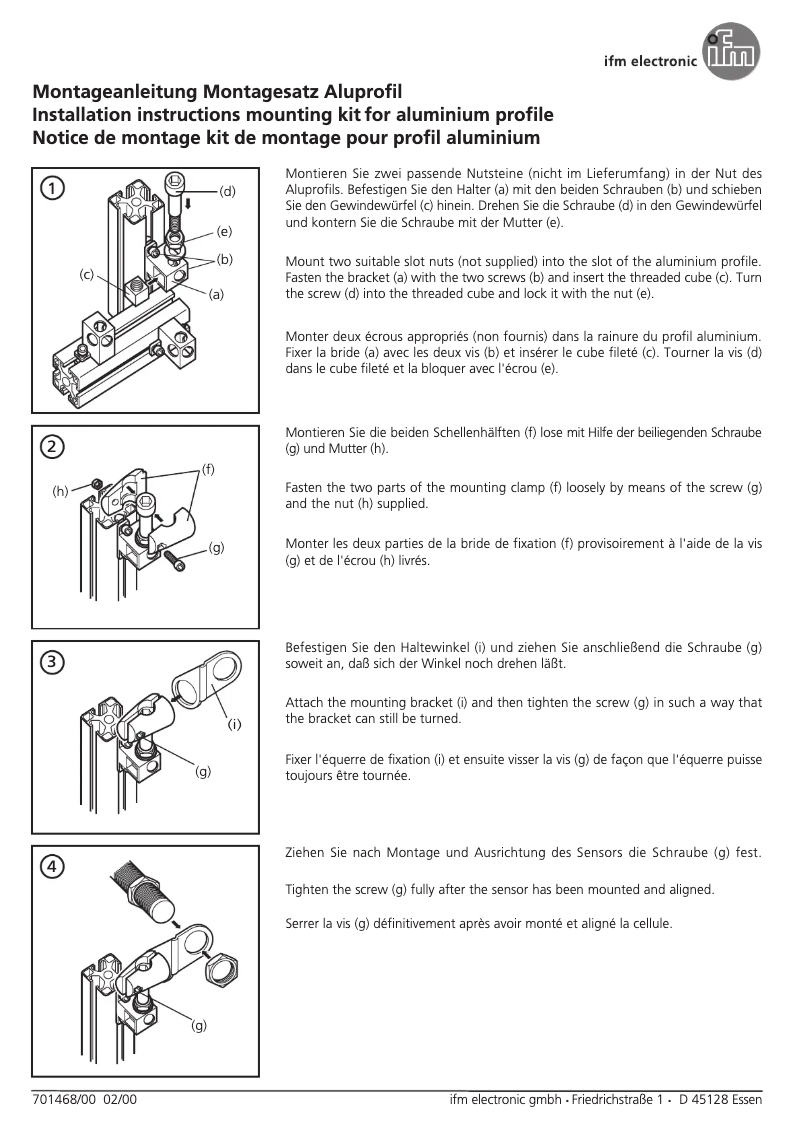 ifm electronic ifm

Montageanleitung Montagesatz Aluprofil
Installation instructions mounting kit for aluminium profile
Notice de montage kit de montage pour profil aluminium

1
(d)
(e)
(b)
(c)
(a)

Montieren Sie zwei passende Nutsteine (nicht im Lieferumfang) in der Nut des Aluprofils. Befestigen Sie den Halter (a) mit den beiden Schrauben (b) und schieben Sie den Gewindewürfel (c) hinein. Drehen Sie die Schraube (d) in den Gewindewürfel und kontern Sie die Schraube mit der Mutter (e).

Mount two suitable slot nuts (not supplied) into the slot of the aluminium profile. Fasten the bracket (a) with the two screws (b) and insert the threaded cube (c). Turn the screw (d) into the threaded cube and lock it with the nut (e).

Monter deux écrous appropriés (non fournis) dans la rainure du profil aluminium. Fixer la bride (a) avec les deux vis (b) et insérer le cube fileté (c). Tourner la vis (d) dans le cube fileté et la bloquer avec l'écrou (e).

2
(f)
(h)
(g)

Montieren Sie die beiden Schellenhälften (f) lose mit Hilfe der beiliegenden Schraube (g) und Mutter (h).

Fasten the two parts of the mounting clamp (f) loosely by means of the screw (g) and the nut (h) supplied.

Monter les deux parties de la bride de fixation (f) provisoirement à l'aide de la vis (g) et de l'écrou (h) livrés.

3
(i)
(g)

Befestigen Sie den Haltewinkel (i) und ziehen Sie anschließend die Schraube (g) soweit an, daß sich der Winkel noch drehen läßt.

Attach the mounting bracket (i) and then tighten the screw (g) in such a way that the bracket can still be turned.

Fixer l'équerre de fixation (i) et ensuite visser la vis (g) de façon que l'équerre puisse toujours être tournée.

4
(g)

Ziehen Sie nach Montage und Ausrichtung des Sensors die Schraube (g) fest.

Tighten the screw (g) fully after the sensor has been mounted and aligned.

Serrer la vis (g) définitivement après avoir monté et aligné la cellule.

701468/00 02/00
ifm electronic gmbh • Friedrichstraße 1 • D 45128 Essen